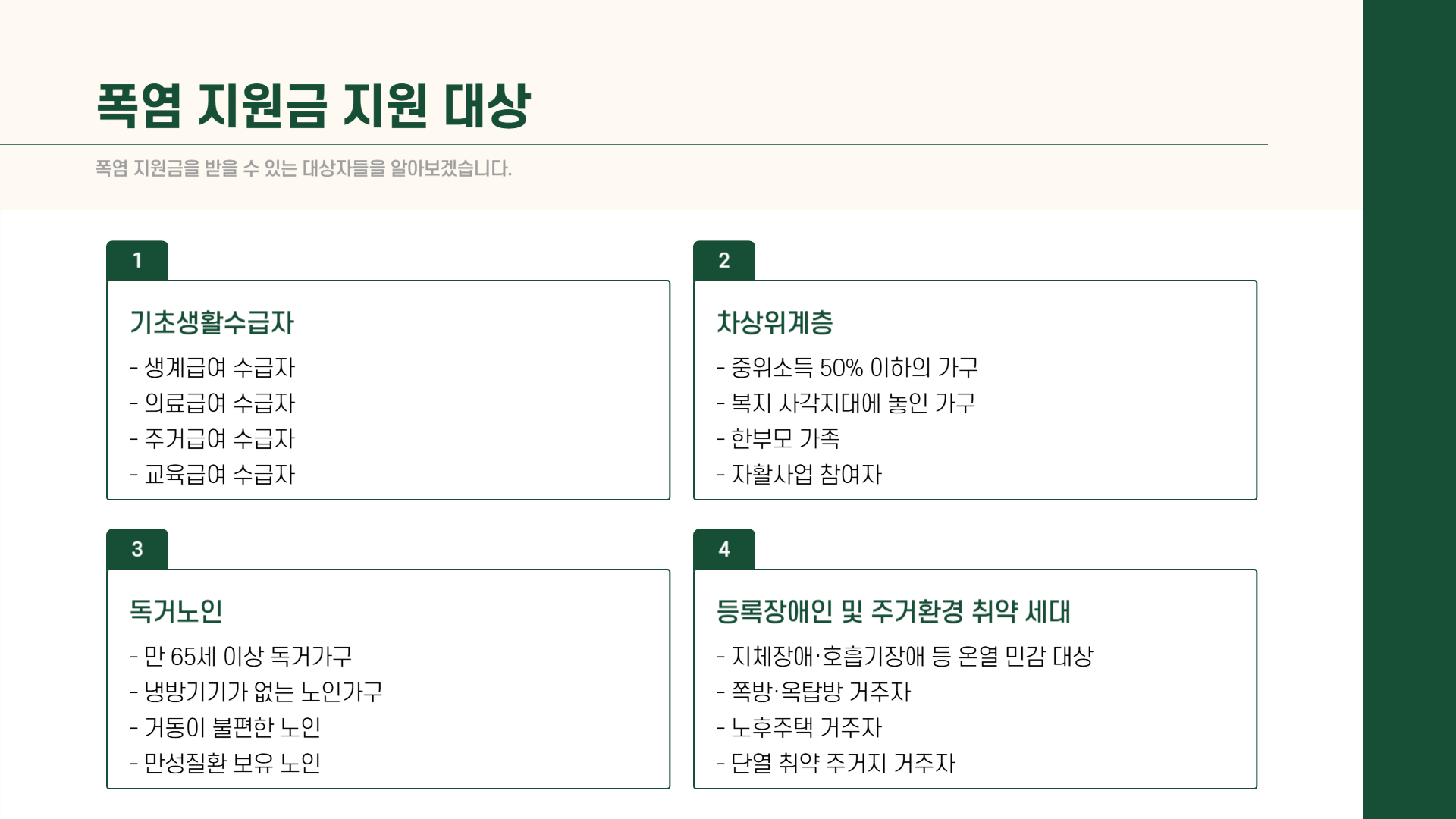 폭염 지원금 지원 대상

폭염 지원금을 받을 수 있는 대상자들을 알아보겠습니다.

1

기초생활수급자

- 생계급여 수급자
- 의료급여 수급자
- 주거급여 수급자
- 교육급여 수급자

2

차상위계층

- 중위소득 50% 이하의 가구
- 복지 사각지대에 놓인 가구
- 한부모 가족
- 자활사업 참여자

3

독거노인

- 만 65세 이상 독거가구
- 냉방기기가 없는 노인가구
- 거동이 불편한 노인
- 만성질환 보유 노인

4

등록장애인 및 주거환경 취약 세대

- 지체장애·호흡기장애 등 온열 민감 대상
- 쪽방·옥탑방 거주자
- 노후주택 거주자
- 단열 취약 주거지 거주자